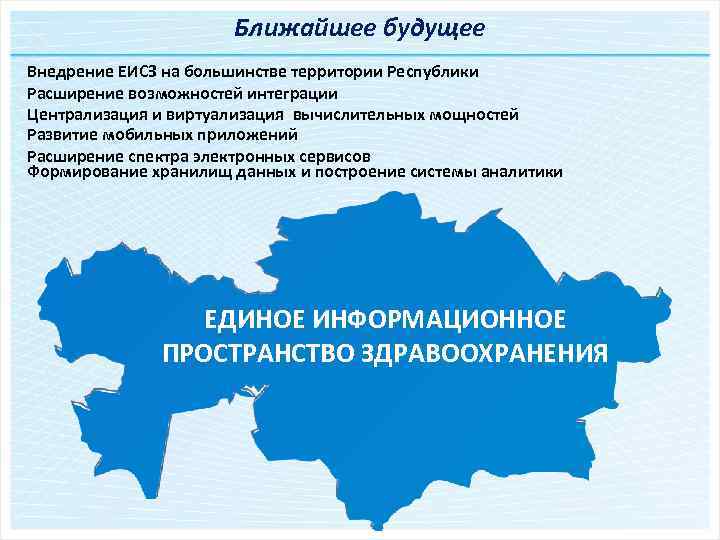 Ближайшее будущее

Внедрение ЕИСЗ на большинстве территории Республики
Расширение возможностей интеграции
Централизация и виртуализация вычислительных мощностей
Развитие мобильных приложений
Расширение спектра электронных сервисов
Формирование хранилищ данных и построение системы аналитики

ЕДИНОЕ ИНФОРМАЦИОННОЕ ПРОСТРАНСТВО ЗДРАВООХРАНЕНИЯ